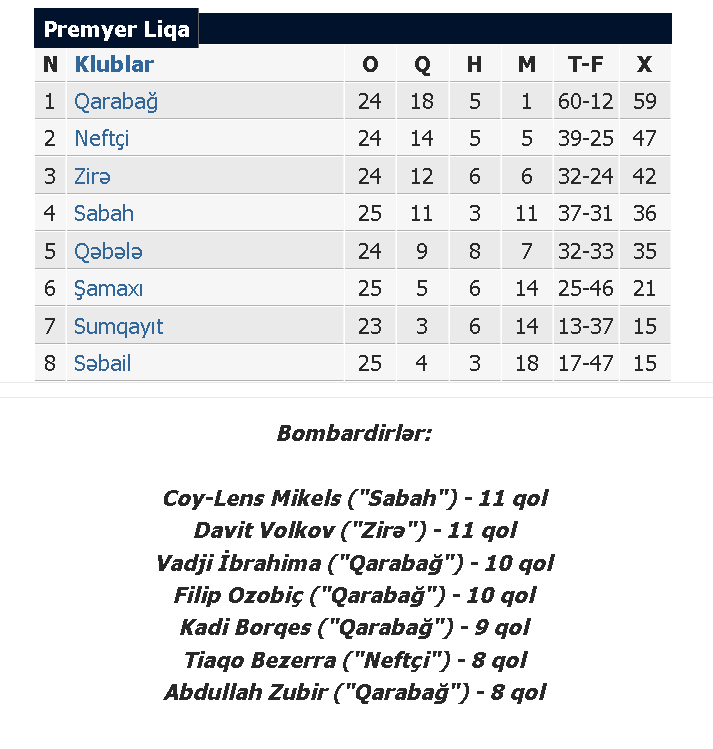 Premyer Liqa

| N | Klublar | O | Q | H | M | T-F | X |
|---|---|---|---|---|---|---|---|
| 1 | Qarabağ | 24 | 18 | 5 | 1 | 60-12 | 59 |
| 2 | Neftçi | 24 | 14 | 5 | 5 | 39-25 | 47 |
| 3 | Zirə | 24 | 12 | 6 | 6 | 32-24 | 42 |
| 4 | Sabah | 25 | 11 | 3 | 11 | 37-31 | 36 |
| 5 | Qəbələ | 24 | 9 | 8 | 7 | 32-33 | 35 |
| 6 | Şamaxı | 25 | 5 | 6 | 14 | 25-46 | 21 |
| 7 | Sumqayıt | 23 | 3 | 6 | 14 | 13-37 | 15 |
| 8 | Səbail | 25 | 4 | 3 | 18 | 17-47 | 15 |

Bombardirlər:

Coy-Lens Mikels ("Sabah") - 11 qol
Davit Volkov ("Zirə") - 11 qol
Vadji İbrahima ("Qarabağ") - 10 qol
Filip Ozobiç ("Qarabağ") - 10 qol
Kadi Borqes ("Qarabağ") - 9 qol
Tiaqo Bezerra ("Neftçi") - 8 qol
Abdullah Zubir ("Qarabağ") - 8 qol